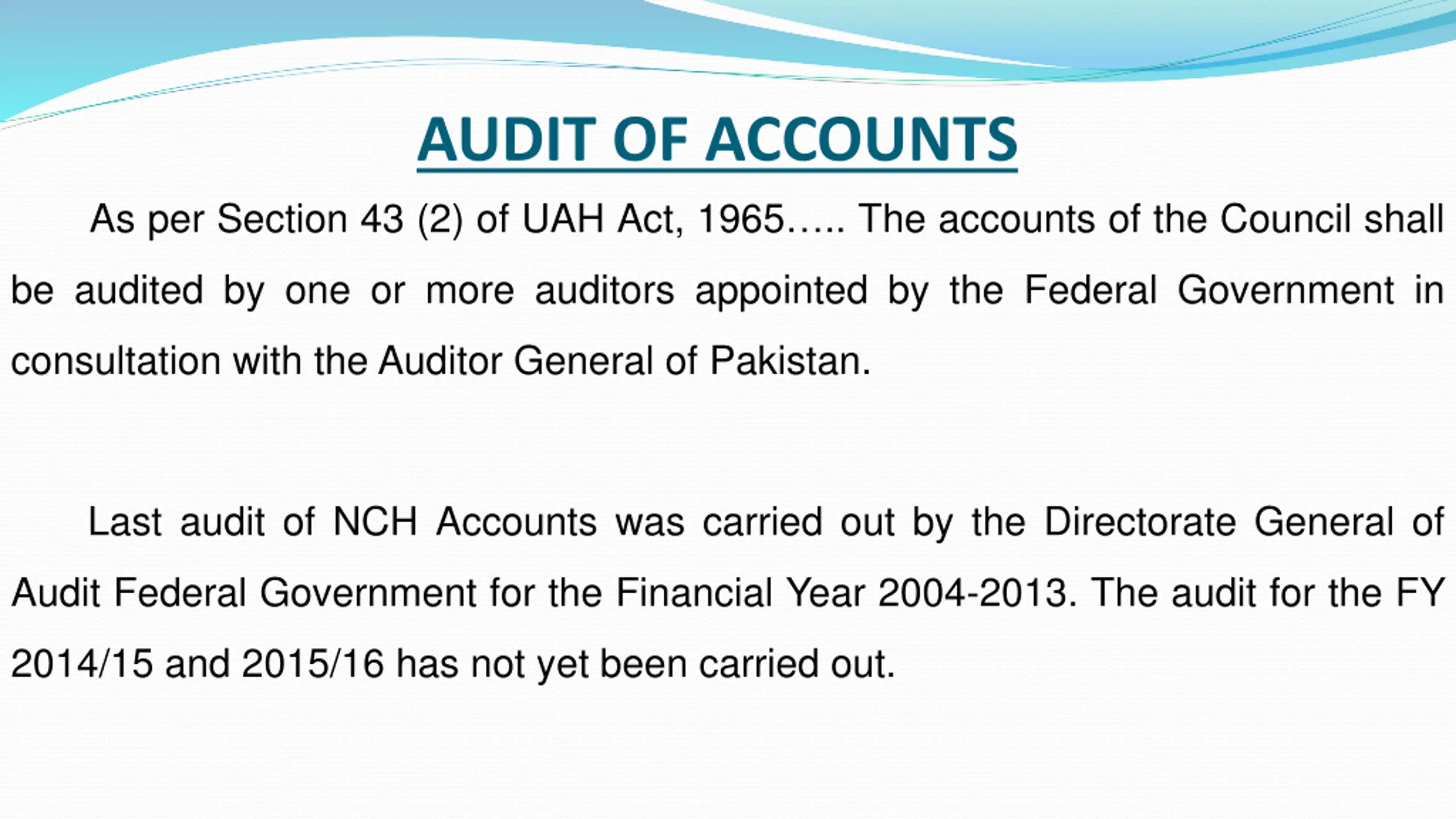 AUDIT OF ACCOUNTS

As per Section 43 (2) of UAH Act, 1965….. The accounts of the Council shall be audited by one or more auditors appointed by the Federal Government in consultation with the Auditor General of Pakistan.

Last audit of NCH Accounts was carried out by the Directorate General of Audit Federal Government for the Financial Year 2004-2013. The audit for the FY 2014/15 and 2015/16 has not yet been carried out.